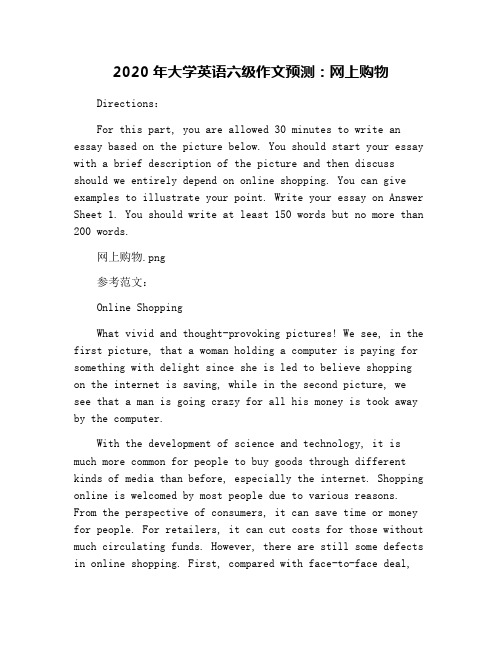 2020 年大学英语六级作文预测：网上购物

Directions:

For this part, you are allowed 30 minutes to write an essay based on the picture below. You should start your essay with a brief description of the picture and then discuss should we entirely depend on online shopping. You can give examples to illustrate your point. Write your essay on Answer Sheet 1. You should write at least 150 words but no more than 200 words.

网上购物.png

参考范文：

Online Shopping

What vivid and thought-provoking pictures! We see, in the first picture, that a woman holding a computer is paying for something with delight since she is led to believe shopping on the internet is saving, while in the second picture, we see that a man is going crazy for all his money is took away by the computer.

With the development of science and technology, it is much more common for people to buy goods through different kinds of media than before, especially the internet. Shopping online is welcomed by most people due to various reasons. From the perspective of consumers, it can save time or money for people. For retailers, it can cut costs for those without much circulating funds. However, there are still some defects in online shopping. First, compared with face-to-face deal,